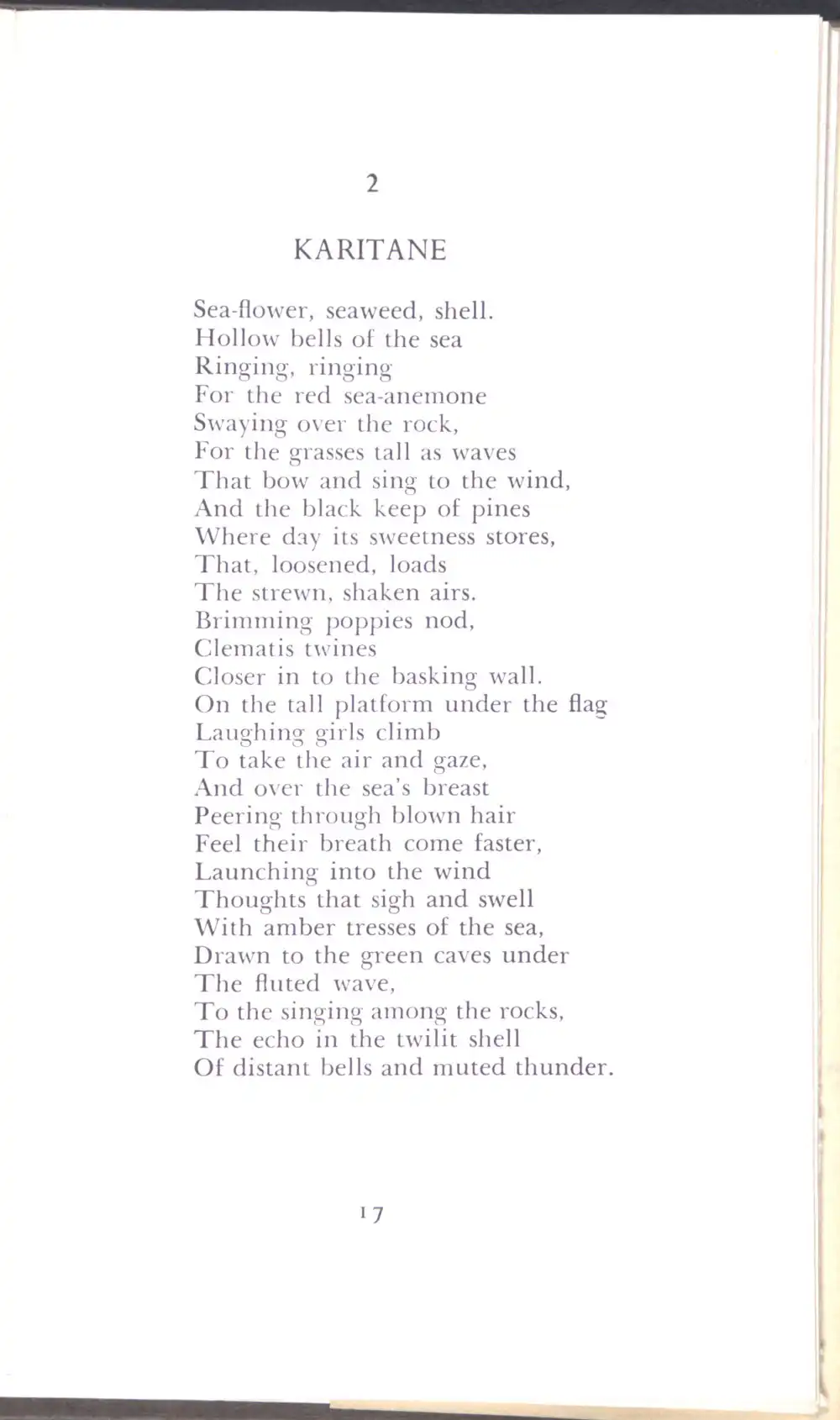 2

KARITANE

Sea-flower, seaweed, shell.
Hollow bells of the sea
Ringing, ringing
For the red sea-anemone
Swaying over the rock,
For the grasses tall as waves
That bow and sing to the wind,
And the black keep of pines
Where day its sweetness stores,
That, loosened, loads
The strewn, shaken airs.
Brimming poppies nod,
Clematis twines
Closer in to the basking wall.
On the tall platform under the flag
Laughing girls climb
To take the air and gaze,
And over the sea's breast
Peering through blown hair
Feel their breath come faster,
Launching into the wind
Thoughts that sigh and swell
With amber tresses of the sea,
Drawn to the green caves under
The fluted wave,
To the singing among the rocks,
The echo in the twilit shell
Of distant bells and muted thunder.

17